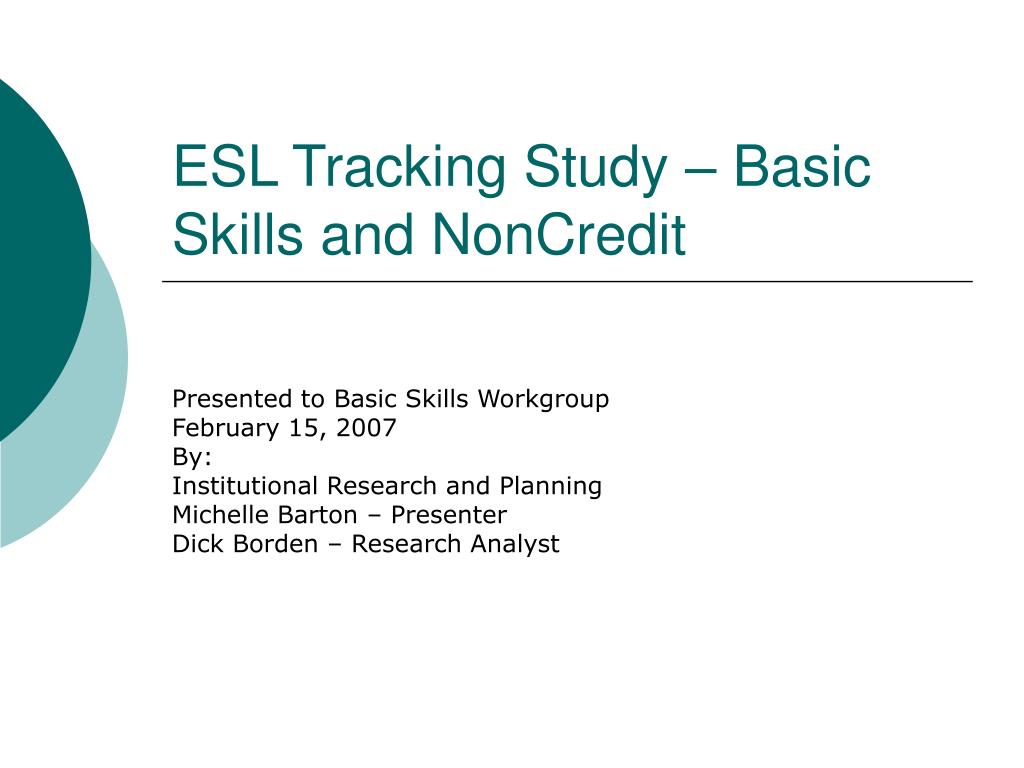 ESL Tracking Study – Basic Skills and NonCredit

Presented to Basic Skills Workgroup
February 15, 2007
By:
Institutional Research and Planning
Michelle Barton – Presenter
Dick Borden – Research Analyst